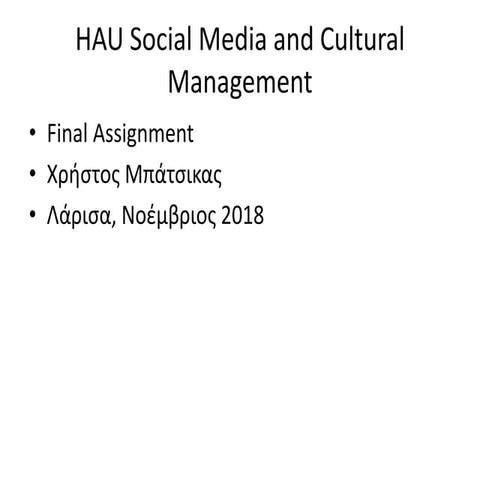 HAU Social Media and Cultural Management

• Final Assignment
• Χρήστος Μπάτσικας
• Λάρισα, Νοέμβριος 2018